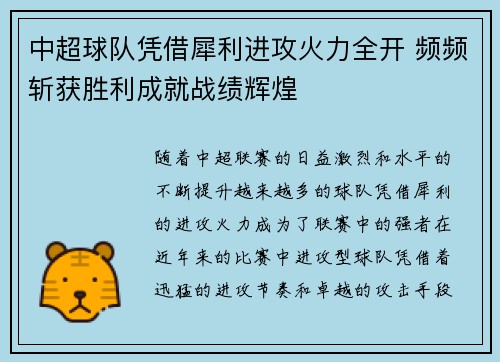 中超球队凭借犀利进攻火力全开 频频斩获胜利成就战绩辉煌

随着中超联赛的日益激烈和水平的不断提升越来越多的球队凭借犀利的进攻火力成为了联赛中的强者在近年来的比赛中进攻型球队凭借着迅猛的进攻节奏和卓越的攻击手段